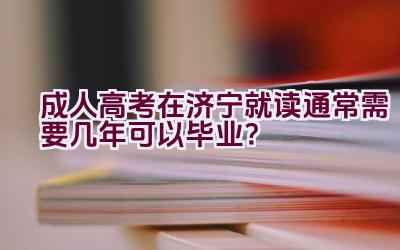 成人高考在济宁就读通常需要几年可以毕业?